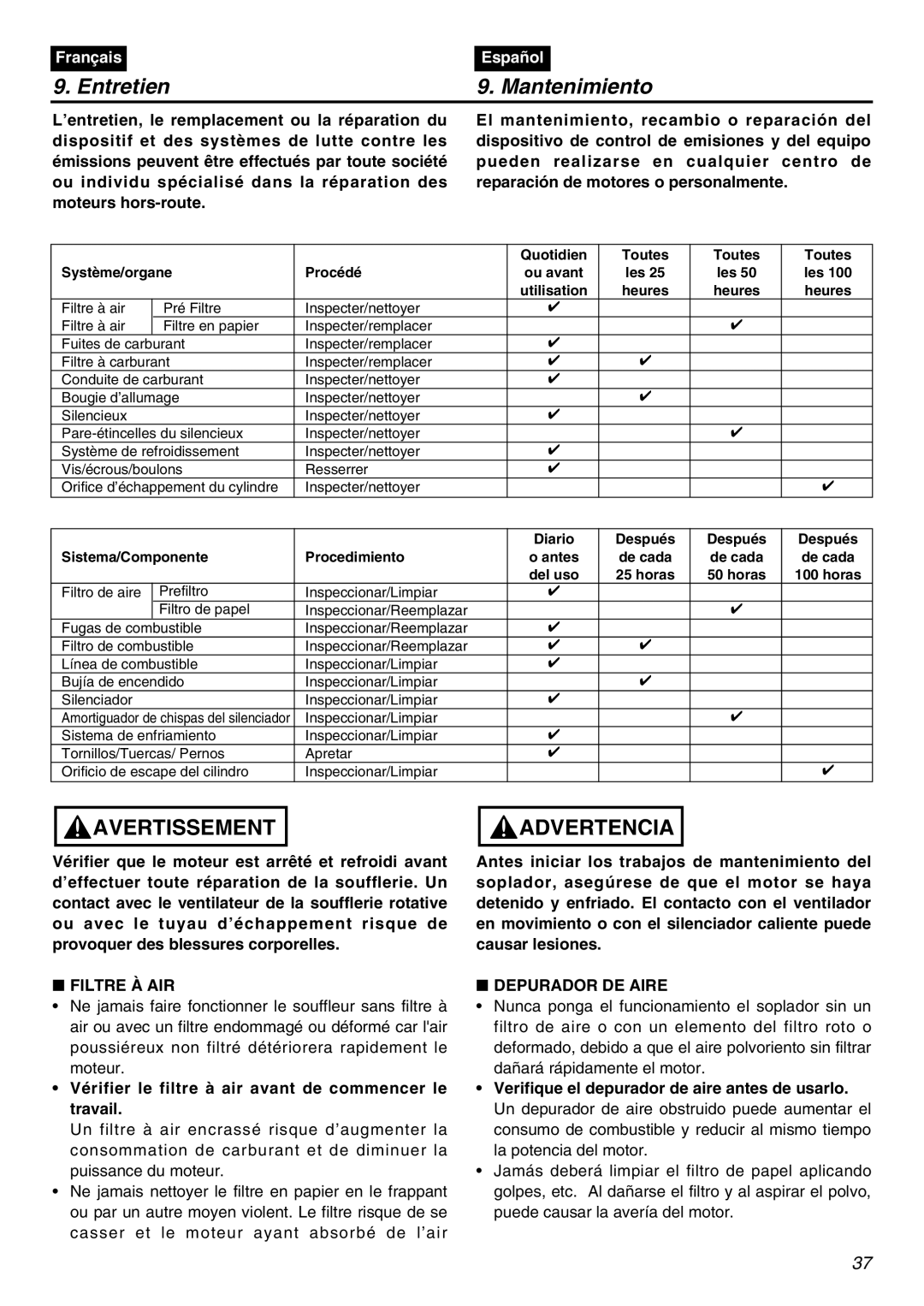 Français

9. Entretien

L'entretien, le remplacement ou la réparation du dispositif et des systèmes de lutte contre les émissions peuvent être effectués par toute société ou individu spécialisé dans la réparation des moteurs hors-route.

Español

9. Mantenimiento

El mantenimiento, recambio o reparación del dispositivo de control de emisiones y del equipo pueden realizarse en cualquier centro de reparación de motores o personalmente.

| Système/organe | | Procédé | Quotidien ou avant utilisation | Toutes les 25 heures | Toutes les 50 heures | Toutes les 100 heures |
|---|---|---|---|---|---|---|
| Filtre à air | Pré Filtre | Inspecter/nettoyer | ✔ | | | |
| Filtre à air | Filtre en papier | Inspecter/remplacer | | | ✔ | |
| Fuites de carburant | | Inspecter/remplacer | ✔ | | | |
| Filtre à carburant | | Inspecter/remplacer | ✔ | ✔ | | |
| Conduite de carburant | | Inspecter/nettoyer | ✔ | | | |
| Bougie d'allumage | | Inspecter/nettoyer | | ✔ | | |
| Silencieux | | Inspecter/nettoyer | ✔ | | | |
| Pare-étincelles du silencieux | | Inspecter/nettoyer | | | ✔ | |
| Système de refroidissement | | Inspecter/nettoyer | ✔ | | | |
| Vis/écrous/boulons | | Resserrer | ✔ | | | |
| Orifice d'échappement du cylindre | | Inspecter/nettoyer | | | | ✔ |

| Sistema/Componente | | Procedimiento | Diario o antes del uso | Después de cada 25 horas | Después de cada 50 horas | Después de cada 100 horas |
|---|---|---|---|---|---|---|
| Filtro de aire | Prefiltro | Inspeccionar/Limpiar | ✔ | | | |
| | Filtro de papel | Inspeccionar/Reemplazar | | | ✔ | |
| Fugas de combustible | | Inspeccionar/Reemplazar | ✔ | | | |
| Filtro de combustible | | Inspeccionar/Reemplazar | ✔ | ✔ | | |
| Línea de combustible | | Inspeccionar/Limpiar | ✔ | | | |
| Bujía de encendido | | Inspeccionar/Limpiar | | ✔ | | |
| Silenciador | | Inspeccionar/Limpiar | ✔ | | | |
| Amortiguador de chispas del silenciador | | Inspeccionar/Limpiar | | | ✔ | |
| Sistema de enfriamiento | | Inspeccionar/Limpiar | ✔ | | | |
| Tornillos/Tuercas/ Pernos | | Apretar | ✔ | | | |
| Orificio de escape del cilindro | | Inspeccionar/Limpiar | | | | ✔ |

AVERTISSEMENT

Vérifier que le moteur est arrêté et refroidi avant d'effectuer toute réparation de la soufflerie. Un contact avec le ventilateur de la soufflerie rotative ou avec le tuyau d'échappement risque de provoquer des blessures corporelles.

■ FILTRE À AIR

• Ne jamais faire fonctionner le souffleur sans filtre à air ou avec un filtre endommagé ou déformé car l'air poussiéreux non filtré détériorera rapidement le moteur.

• Vérifier le filtre à air avant de commencer le travail.
Un filtre à air encrassé risque d'augmenter la consommation de carburant et de diminuer la puissance du moteur.

• Ne jamais nettoyer le filtre en papier en le frappant ou par un autre moyen violent. Le filtre risque de se casser et le moteur ayant absorbé de l'air

ADVERTENCIA

Antes iniciar los trabajos de mantenimiento del soplador, asegúrese de que el motor se haya detenido y enfriado. El contacto con el ventilador en movimiento o con el silenciador caliente puede causar lesiones.

■ DEPURADOR DE AIRE

• Nunca ponga el funcionamiento el soplador sin un filtro de aire o con un elemento del filtro roto o deformado, debido a que el aire polvoriento sin filtrar dañará rápidamente el motor.

• Verifique el depurador de aire antes de usarlo.
Un depurador de aire obstruido puede aumentar el consumo de combustible y reducir al mismo tiempo la potencia del motor.

• Jamás deberá limpiar el filtro de papel aplicando golpes, etc. Al dañarse el filtro y al aspirar el polvo, puede causar la avería del motor.

37